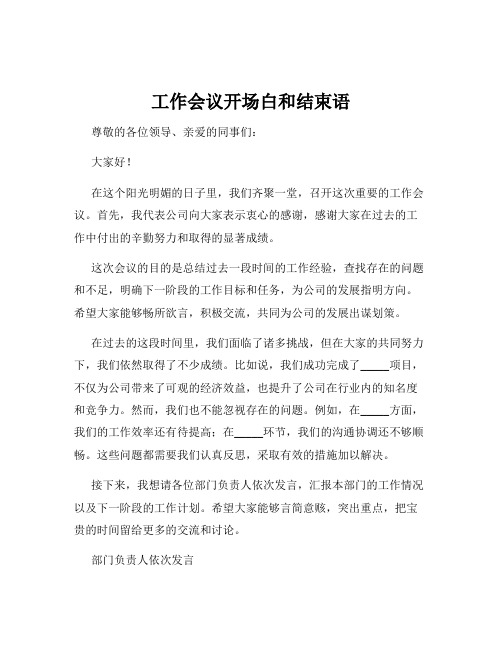 工作会议开场白和结束语

尊敬的各位领导、亲爱的同事们：

大家好！

在这个阳光明媚的日子里，我们齐聚一堂，召开这次重要的工作会议。首先，我代表公司向大家表示衷心的感谢，感谢大家在过去的工作中付出的辛勤努力和取得的显著成绩。

这次会议的目的是总结过去一段时间的工作经验，查找存在的问题和不足，明确下一阶段的工作目标和任务，为公司的发展指明方向。希望大家能够畅所欲言，积极交流，共同为公司的发展出谋划策。

在过去的这段时间里，我们面临了诸多挑战，但在大家的共同努力下，我们依然取得了不少成绩。比如说，我们成功完成了_____项目，不仅为公司带来了可观的经济效益，也提升了公司在行业内的知名度和竞争力。然而，我们也不能忽视存在的问题。例如，在_____方面，我们的工作效率还有待提高；在_____环节，我们的沟通协调还不够顺畅。这些问题都需要我们认真反思，采取有效的措施加以解决。

接下来，我想请各位部门负责人依次发言，汇报本部门的工作情况以及下一阶段的工作计划。希望大家能够言简意赅，突出重点，把宝贵的时间留给更多的交流和讨论。

部门负责人依次发言